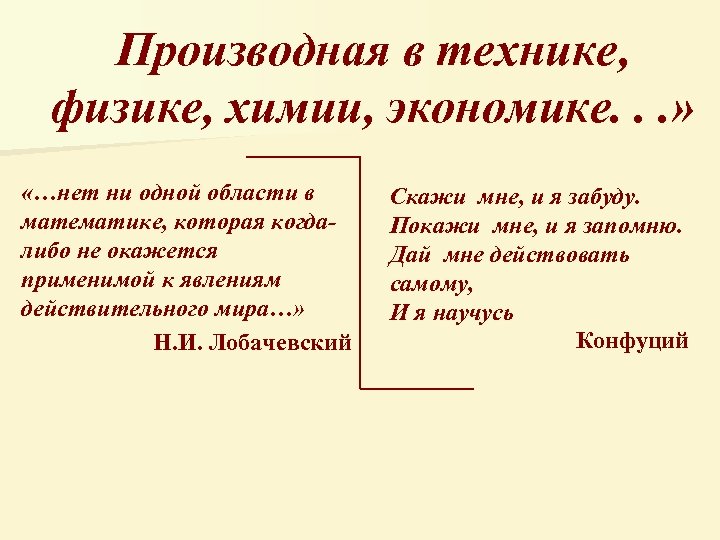 Производная в технике, физике, химии, экономике. . .»

«…нет ни одной области в математике, которая когда-либо не окажется применимой к явлениям действительного мира…»

Н.И. Лобачевский

Скажи мне, и я забуду.
Покажи мне, и я запомню.
Дай мне действовать самому,
И я научусь

Конфуций